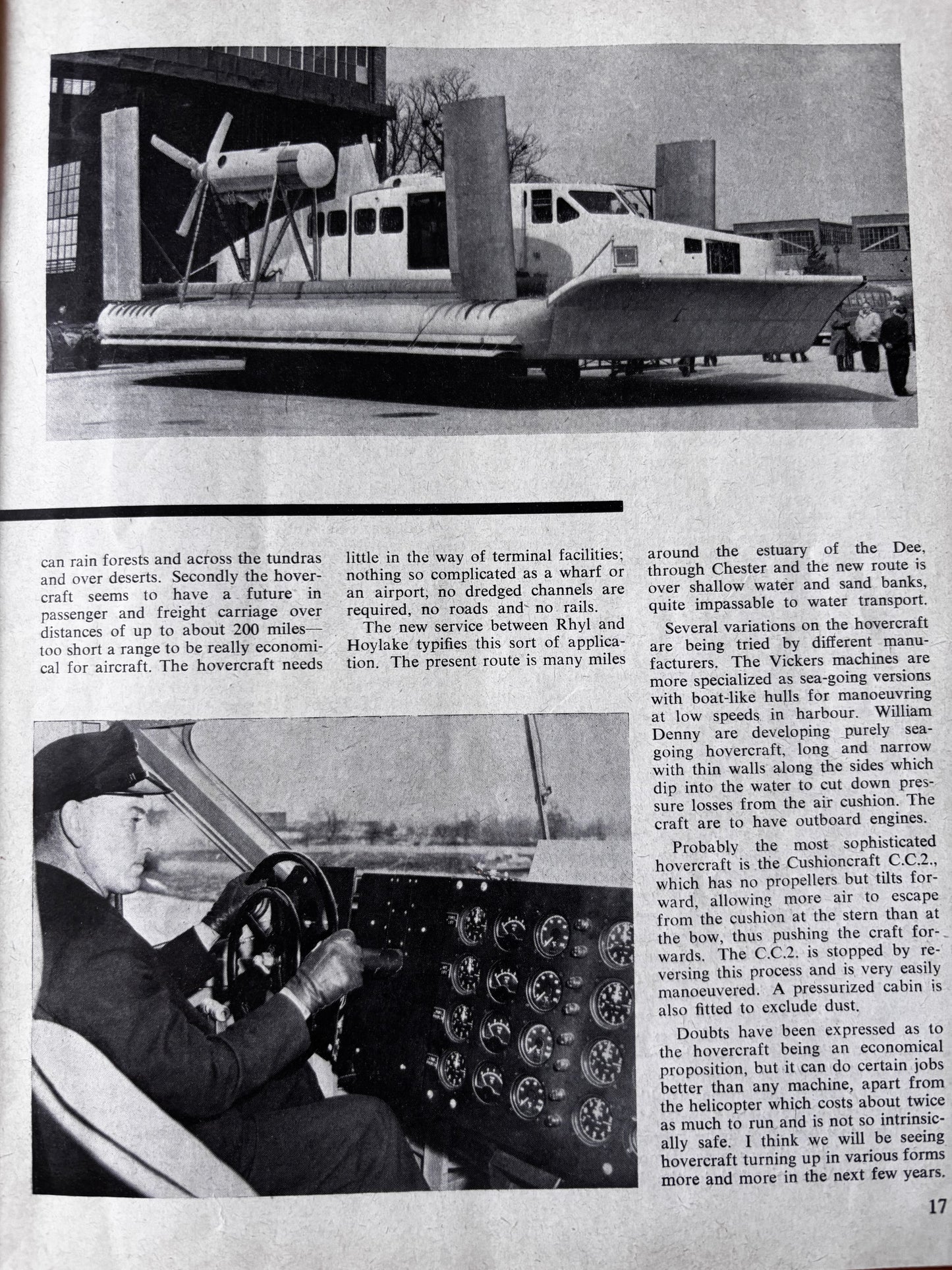 can rain forests and across the tundras and over deserts. Secondly the hovercraft seems to have a future in passenger and freight carriage over distances of up to about 200 miles—too short a range to be really economical for aircraft. The hovercraft needs little in the way of terminal facilities; nothing so complicated as a wharf or an airport, no dredged channels are required, no roads and no rails.

The new service between Rhyl and Hoylake typifies this sort of application. The present route is many miles around the estuary of the Dee, through Chester and the new route is over shallow water and sand banks, quite impassable to water transport.

Several variations on the hovercraft are being tried by different manufacturers. The Vickers machines are more specialized as sea-going versions with boat-like hulls for manoeuvring at low speeds in harbour. William Denny are developing purely sea-going hovercraft, long and narrow with thin walls along the sides which dip into the water to cut down pressure losses from the air cushion. The craft are to have outboard engines.

Probably the most sophisticated hovercraft is the Cushioncraft C.C.2., which has no propellers but tilts forward, allowing more air to escape from the cushion at the stern than at the bow, thus pushing the craft forwards. The C.C.2. is stopped by reversing this process and is very easily manoeuvered. A pressurized cabin is also fitted to exclude dust.

Doubts have been expressed as to the hovercraft being an economical proposition, but it can do certain jobs better than any machine, apart from the helicopter which costs about twice as much to run and is not so intrinsically safe. I think we will be seeing hovercraft turning up in various forms more and more in the next few years.

17